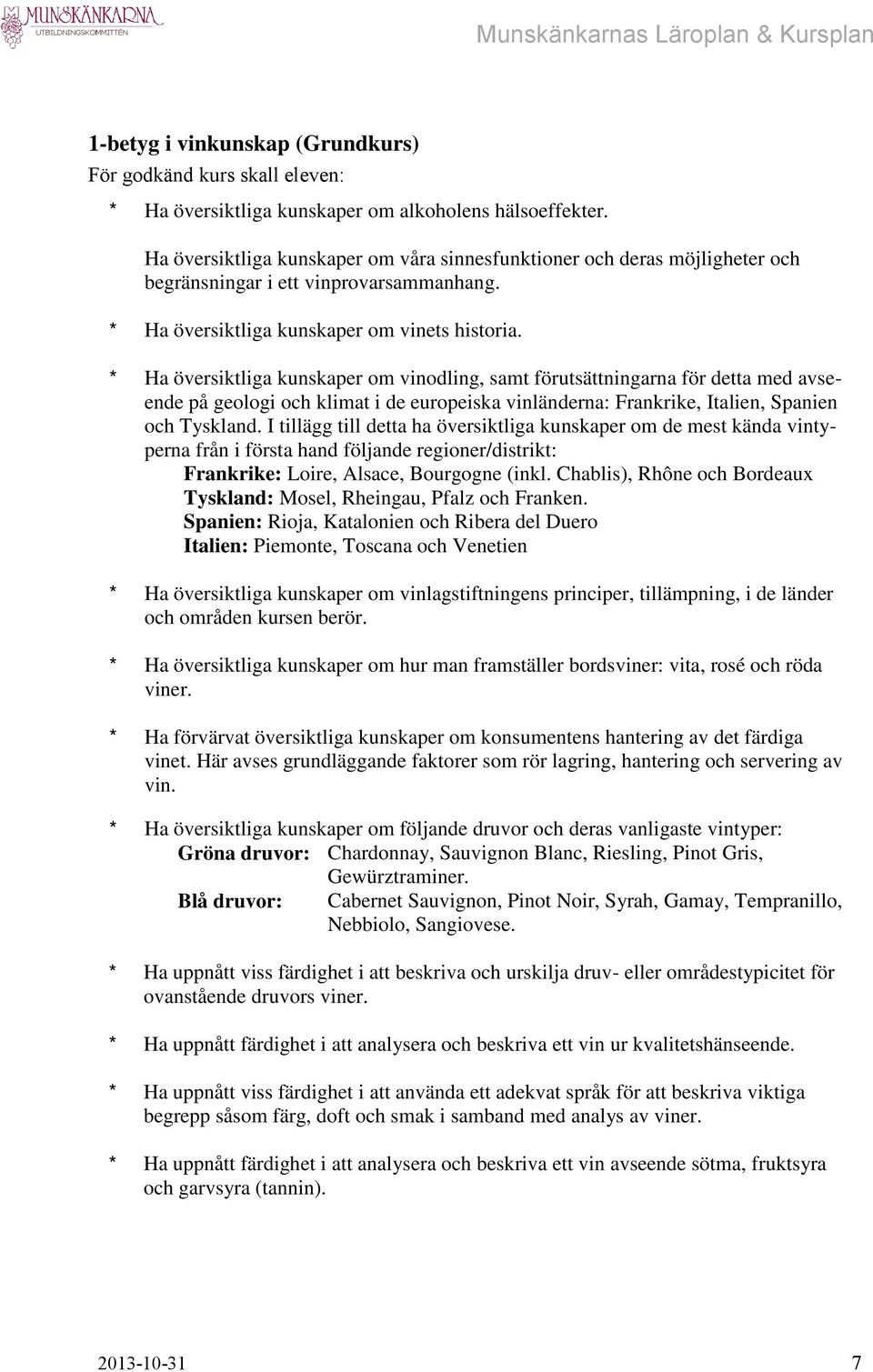 MUNSKÄNKARNA
UTBILDNINGSKOMMITTÉN

Munskänkarnas Läroplan & Kursplan

1-betyg i vinkunskap (Grundkurs)
För godkänd kurs skall eleven:

* Ha översiktliga kunskaper om alkoholens hälsoeffekter.

Ha översiktliga kunskaper om våra sinnesfunktioner och deras möjligheter och begränsningar i ett vinprovarsammanhang.

* Ha översiktliga kunskaper om vinets historia.

* Ha översiktliga kunskaper om vinodling, samt förutsättningarna för detta med avseende på geologi och klimat i de europeiska vinländerna: Frankrike, Italien, Spanien och Tyskland. I tillägg till detta ha översiktliga kunskaper om de mest kända vintyperna från i första hand följande regioner/distrikt:
Frankrike: Loire, Alsace, Bourgogne (inkl. Chablis), Rhône och Bordeaux
Tyskland: Mosel, Rheingau, Pfalz och Franken.
Spanien: Rioja, Katalonien och Ribera del Duero
Italien: Piemonte, Toscana och Venetien

* Ha översiktliga kunskaper om vinlagstiftningens principer, tillämpning, i de länder och områden kursen berör.

* Ha översiktliga kunskaper om hur man framställer bordsviner: vita, rosé och röda viner.

* Ha förvärvat översiktliga kunskaper om konsumentens hantering av det färdiga vinet. Här avses grundläggande faktorer som rör lagring, hantering och servering av vin.

* Ha översiktliga kunskaper om följande druvor och deras vanligaste vintyper:
Gröna druvor: Chardonnay, Sauvignon Blanc, Riesling, Pinot Gris, Gewürztraminer.
Blå druvor: Cabernet Sauvignon, Pinot Noir, Syrah, Gamay, Tempranillo, Nebbiolo, Sangiovese.

* Ha uppnått viss färdighet i att beskriva och urskilja druv- eller områdestypicitet för ovanstående druvors viner.

* Ha uppnått färdighet i att analysera och beskriva ett vin ur kvalitetshänseende.

* Ha uppnått viss färdighet i att använda ett adekvat språk för att beskriva viktiga begrepp såsom färg, doft och smak i samband med analys av viner.

* Ha uppnått färdighet i att analysera och beskriva ett vin avseende sötma, fruktsyra och garvsyra (tannin).

2013-10-31
7